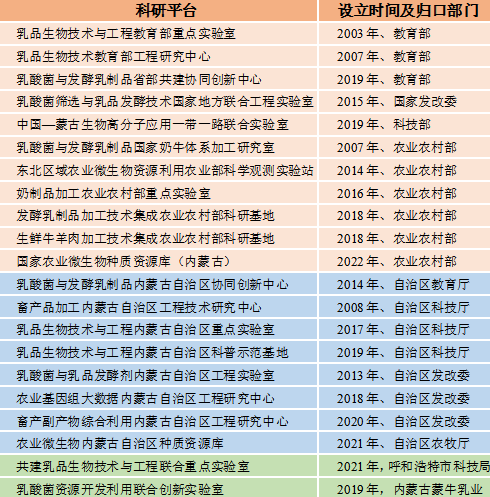 | 科研平台 | 设立时间及归口部门 |
|---|---|
| 乳品生物技术与工程教育部重点实验室 | 2003 年、教育部 |
| 乳品生物技术教育部工程研究中心 | 2007 年、教育部 |
| 乳酸菌与发酵乳制品省部共建协同创新中心 | 2019 年、教育部 |
| 乳酸菌筛选与乳品发酵技术国家地方联合工程实验室 | 2015 年、国家发改委 |
| 中国—蒙古生物高分子应用一带一路联合实验室 | 2019 年、科技部 |
| 乳酸菌与发酵乳制品国家奶牛体系加工研究室 | 2007 年、农业农村部 |
| 东北区域农业微生物资源利用农业部科学观测实验站 | 2014 年、农业农村部 |
| 奶制品加工农业农村部重点实验室 | 2016 年、农业农村部 |
| 发酵乳制品加工技术集成农业农村部科研基地 | 2018 年、农业农村部 |
| 生鲜牛羊肉加工技术集成农业农村部科研基地 | 2018 年、农业农村部 |
| 国家农业微生物种质资源库（内蒙古） | 2022 年、农业农村部 |
| 乳酸菌与发酵乳制品内蒙古自治区协同创新中心 | 2014 年、自治区教育厅 |
| 畜产品加工内蒙古自治区工程技术研究中心 | 2008 年、自治区科技厅 |
| 乳品生物技术与工程内蒙古自治区重点实验室 | 2017 年、自治区科技厅 |
| 乳品生物技术与工程内蒙古自治区科普示范基地 | 2019 年、自治区科技厅 |
| 乳酸菌与乳品发酵剂内蒙古自治区工程实验室 | 2013 年、自治区发改委 |
| 农业基因组大数据内蒙古自治区工程研究中心 | 2018 年、自治区发改委 |
| 畜产副产物综合利用内蒙古自治区工程研究中心 | 2020 年、自治区发改委 |
| 农业微生物内蒙古自治区种质资源库 | 2021 年、自治区农牧厅 |
| 共建乳品生物技术与工程联合重点实验室 | 2021 年，呼和浩特市科技局 |
| 乳酸菌资源开发利用联合创新实验室 | 2019 年，内蒙古蒙牛乳业 |